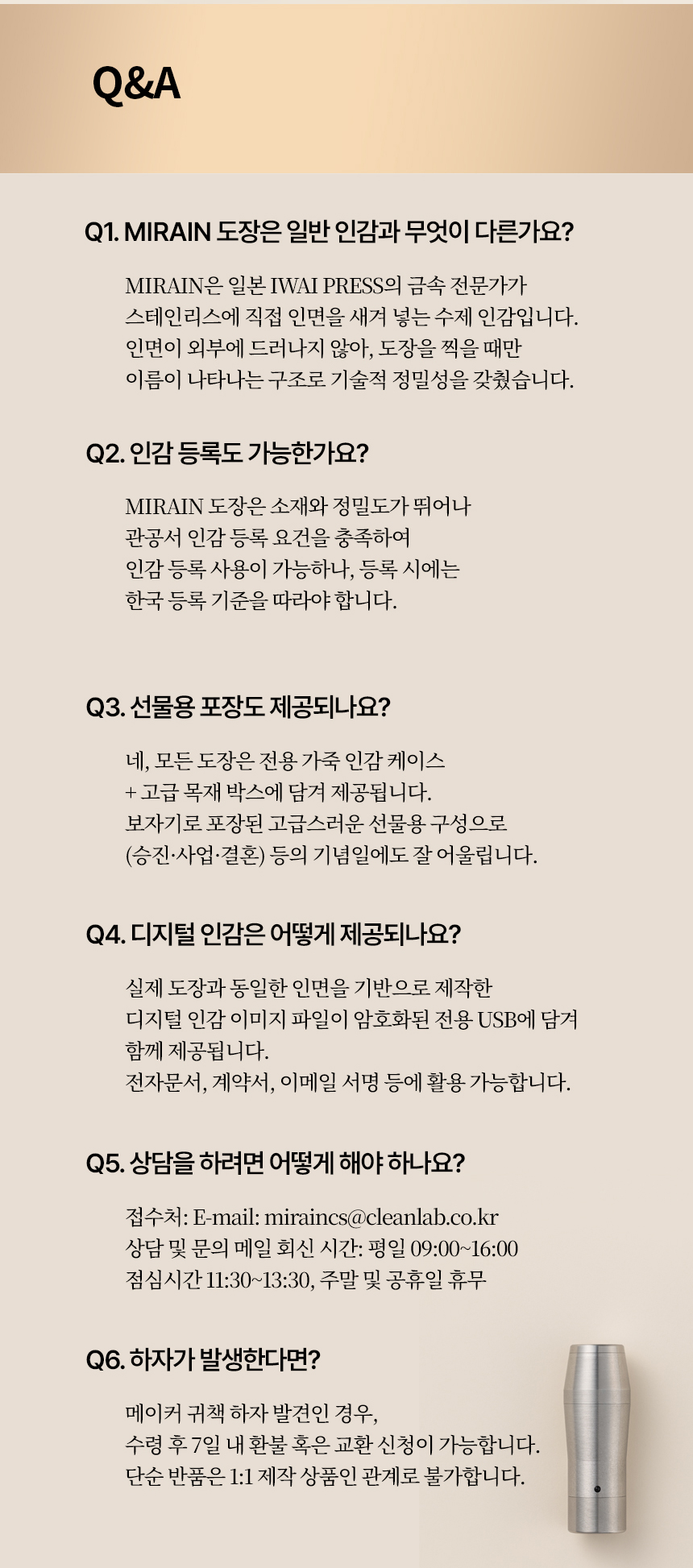 Q&A

Q1. MIRAIN 도장은 일반 인감과 무엇이 다른가요?

MIRAIN은 일본 IWAI PRESS의 금속 전문가가
스테인리스에 직접 인면을 새겨 넣는 수제 인감입니다.
인면이 외부에 드러나지 않아, 도장을 찍을 때만
이름이 나타나는 구조로 기술적 정밀성을 갖췄습니다.

Q2. 인감 등록도 가능한가요?

MIRAIN 도장은 소재와 정밀도가 뛰어나
관공서 인감 등록 요건을 충족하여
인감 등록 사용이 가능하나, 등록 시에는
한국 등록 기준을 따라야 합니다.

Q3. 선물용 포장도 제공되나요?

네, 모든 도장은 전용 가죽 인감 케이스
+ 고급 목재 박스에 담겨 제공됩니다.
보자기로 포장된 고급스러운 선물용 구성으로
(승진·사업·결혼) 등의 기념일에도 잘 어울립니다.

Q4. 디지털 인감은 어떻게 제공되나요?

실제 도장과 동일한 인면을 기반으로 제작한
디지털 인감 이미지 파일이 암호화된 전용 USB에 담겨
함께 제공됩니다.
전자문서, 계약서, 이메일 서명 등에 활용 가능합니다.

Q5. 상담을 하려면 어떻게 해야 하나요?

접수처: E-mail: miraincs@cleanlab.co.kr
상담 및 문의 메일 회신 시간: 평일 09:00~16:00
점심시간 11:30~13:30, 주말 및 공휴일 휴무

Q6. 하자가 발생한다면?

메이커 귀책 하자 발견인 경우,
수령 후 7일 내 환불 혹은 교환 신청이 가능합니다.
단순 반품은 1:1 제작 상품인 관계로 불가합니다.